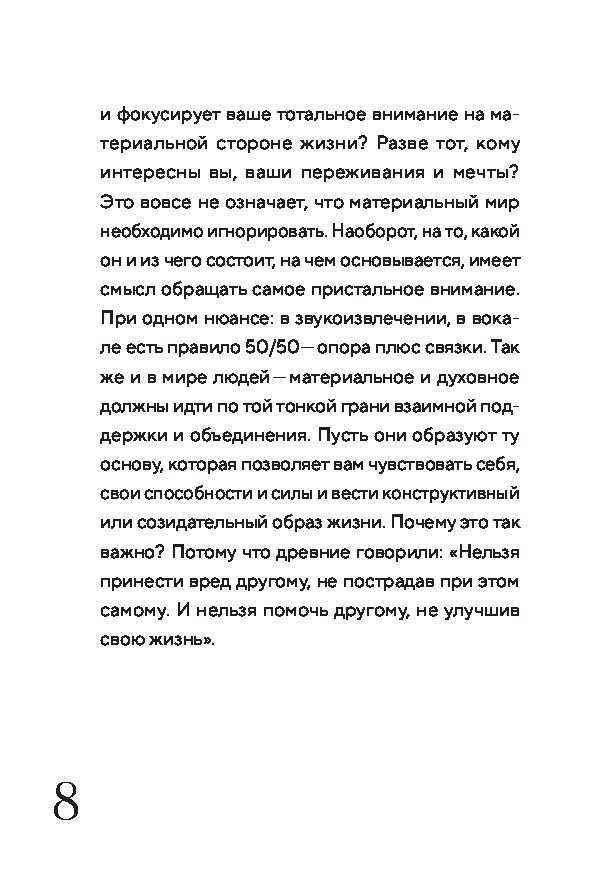 и фокусирует ваше тотальное внимание на материальной стороне жизни? Разве тот, кому интересны вы, ваши переживания и мечты? Это вовсе не означает, что материальный мир необходимо игнорировать. Наоборот, на то, какой он и из чего состоит, на чем основывается, имеет смысл обращать самое пристальное внимание. При одном нюансе: в звукоизвлечении, в вокале есть правило 50/50 — опора плюс связки. Так же и в мире людей — материальное и духовное должны идти по той тонкой грани взаимной поддержки и объединения. Пусть они образуют ту основу, которая позволяет вам чувствовать себя, свои способности и силы и вести конструктивный или созидательный образ жизни. Почему это так важно? Потому что древние говорили: «Нельзя принести вред другому, не пострадав при этом самому. И нельзя помочь другому, не улучшив свою жизнь».

8